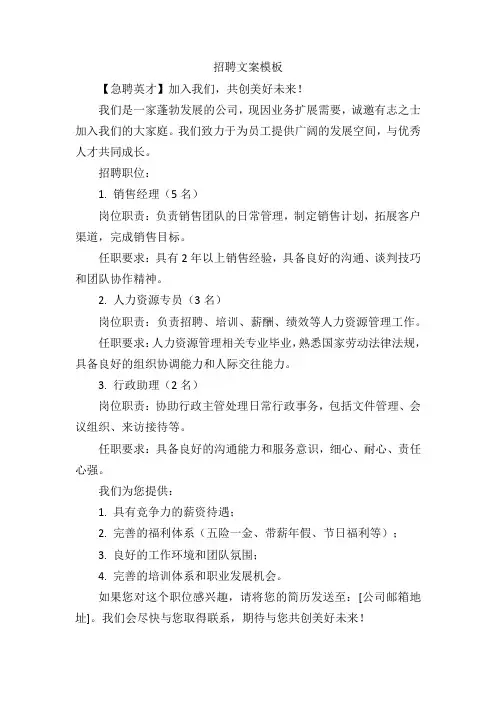 招聘文案模板

【急聘英才】加入我们，共创美好未来！

我们是一家蓬勃发展的公司，现因业务扩展需要，诚邀有志之士加入我们的大家庭。我们致力于为员工提供广阔的发展空间，与优秀人才共同成长。

招聘职位：

1. 销售经理（5 名）

岗位职责：负责销售团队的日常管理，制定销售计划，拓展客户渠道，完成销售目标。

任职要求：具有 2 年以上销售经验，具备良好的沟通、谈判技巧和团队协作精神。

2. 人力资源专员（3 名）

岗位职责：负责招聘、培训、薪酬、绩效等人力资源管理工作。

任职要求：人力资源管理相关专业毕业，熟悉国家劳动法律法规，具备良好的组织协调能力和人际交往能力。

3. 行政助理（2 名）

岗位职责：协助行政主管处理日常行政事务，包括文件管理、会议组织、来访接待等。

任职要求：具备良好的沟通能力和服务意识，细心、耐心、责任心强。

我们为您提供：

1. 具有竞争力的薪资待遇；

2. 完善的福利体系（五险一金、带薪年假、节日福利等）；

3. 良好的工作环境和团队氛围；

4. 完善的培训体系和职业发展机会。

如果您对这个职位感兴趣，请将您的简历发送至：[公司邮箱地址]。我们会尽快与您取得联系，期待与您共创美好未来！